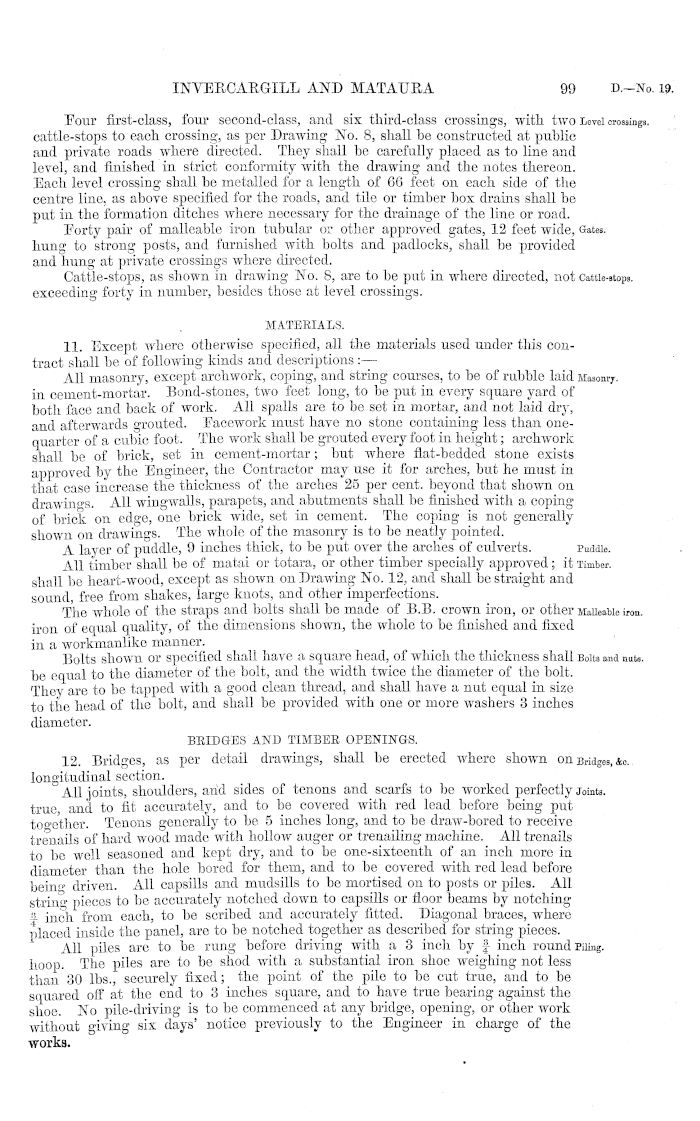 INVERCARGILL AND MATAURA 99 D.—No. 19.

Four first-class, four second-class, and six third-class crossings, with two cattle-stops to each crossing, as per Drawing No. 8, shall be constructed at public and private roads where directed. They shall be carefully placed as to line and level, and finished in strict conformity with the drawing and the notes thereon. Each level crossing shall be metalled for a length of 66 feet on each side of the centre line, as above specified for the roads, and tile or timber box drains shall be put in the formation ditches where necessary for the drainage of the line or road. Level crossings.

Forty pair of malleable iron tubular or other approved gates, 12 feet wide, hung to strong posts, and furnished with bolts and padlocks, shall be provided and hung at private crossings where directed. Gates.

Cattle-stops, as shown in drawing No. 8, are to be put in where directed, not exceeding forty in number, besides those at level crossings. Cattle-stops.

MATERIALS.

11. Except where otherwise specified, all the materials used under this contract shall be of following kinds and descriptions:—

All masonry, except archwork, coping, and string courses, to be of rubble laid in cement-mortar. Bond-stones, two feet long, to be put in every square yard of both face and back of work. All spalls are to be set in mortar, and not laid dry, and afterwards grouted. Facework must have no stone containing less than one-quarter of a cubic foot. The work shall be grouted every foot in height; archwork shall be of brick, set in cement-mortar; but where flat-bedded stone exists approved by the Engineer, the Contractor may use it for arches, but he must in that case increase the thickness of the arches 25 per cent. beyond that shown on drawings. All wingwalls, parapets, and abutments shall be finished with a coping of brick on edge, one brick wide, set in cement. The coping is not generally shown on drawings. The whole of the masonry is to be neatly pointed. Masonry.

A layer of puddle, 9 inches thick, to be put over the arches of culverts. Puddle.

All timber shall be of matai or totara, or other timber specially approved; it shall be heart-wood, except as shown on Drawing No. 12, and shall be straight and sound, free from shakes, large knots, and other imperfections. Timber.

The whole of the straps and bolts shall be made of B.B. crown iron, or other iron of equal quality, of the dimensions shown, the whole to be finished and fixed in a workmanlike manner. Malleable iron.

Bolts shown or specified shall have a square head, of which the thickness shall be equal to the diameter of the bolt, and the width twice the diameter of the bolt. They are to be tapped with a good clean thread, and shall have a nut equal in size to the head of the bolt, and shall be provided with one or more washers 3 inches diameter. Bolts and nuts.

BRIDGES AND TIMBER OPENINGS.

12. Bridges, as per detail drawings, shall be erected where shown on longitudinal section. Bridges, &c.

All joints, shoulders, and sides of tenons and scarfs to be worked perfectly true, and to fit accurately, and to be covered with red lead before being put together. Tenons generally to be 5 inches long, and to be draw-bored to receive trenails of hard wood made with hollow auger or trenailing machine. All trenails to be well seasoned and kept dry, and to be one-sixteenth of an inch more in diameter than the hole bored for them, and to be covered with red lead before being driven. All capsills and mudsills to be mortised on to posts or piles. All string pieces to be accurately notched down to capsills or floor beams by notching $\frac{3}{4}$ inch from each, to be scribed and accurately fitted. Diagonal braces, where placed inside the panel, are to be notched together as described for string pieces. Joints.

All piles are to be rung before driving with a 3 inch by $\frac{3}{4}$ inch round hoop. The piles are to be shod with a substantial iron shoe weighing not less than 30 lbs., securely fixed; the point of the pile to be cut true, and to be squared off at the end to 3 inches square, and to have true bearing against the shoe. No pile-driving is to be commenced at any bridge, opening, or other work without giving six days' notice previously to the Engineer in charge of the works. Piling.